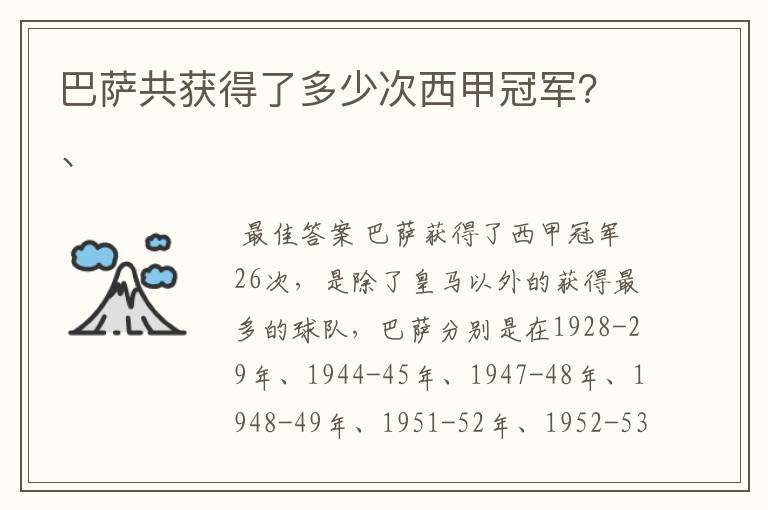 巴萨共获得了多少次西甲冠军?

、

最佳答案 巴萨获得了西甲冠军26次，是除了皇马以外的获得最多的球队，巴萨分别是在1928-29年、1944-45年、1947-48年、1948-49年、1951-52年、1952-53